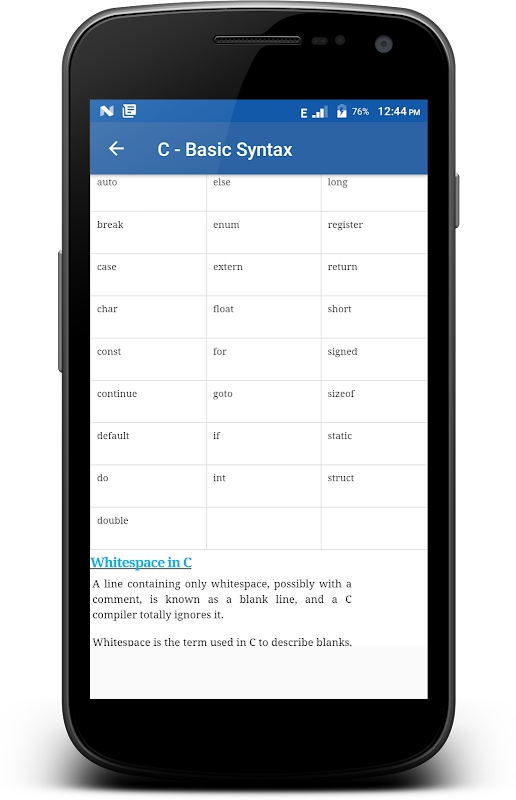 E 76% 12:44 PM

C - Basic Syntax

| auto | else | long |
|---|---|---|
| break | enum | register |
| case | extern | return |
| char | float | short |
| const | for | signed |
| continue | goto | sizeof |
| default | if | static |
| do | int | struct |
| double | | |

Whitespace in C

A line containing only whitespace, possibly with a comment, is known as a blank line, and a C compiler totally ignores it.

Whitespace is the term used in C to describe blanks,